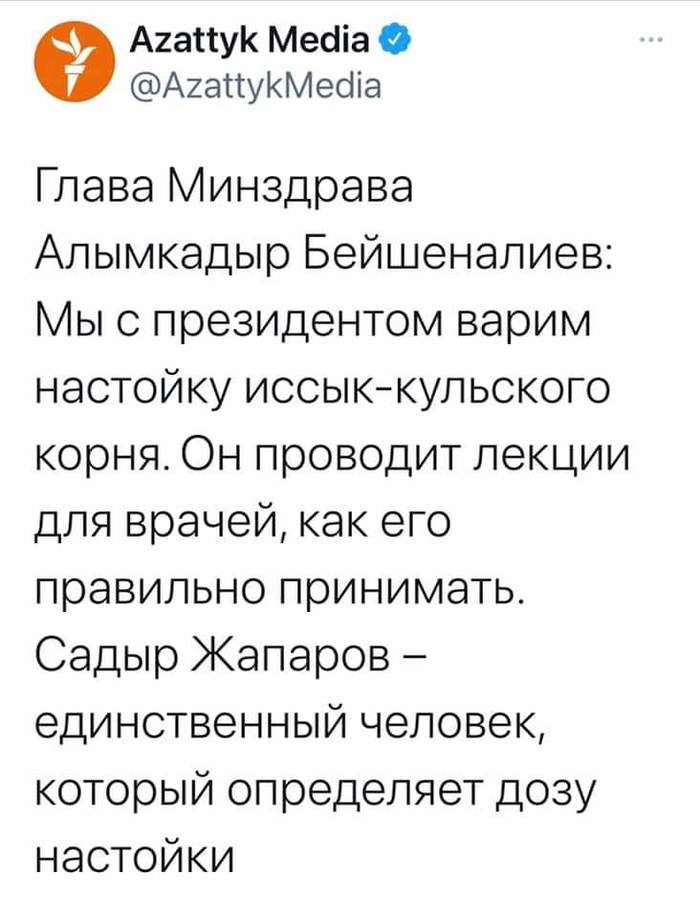 Azattyk Media
@AzattykMedia

Глава Минздрава Алымкадыр Бейшеналиев: Мы с президентом варим настойку иссык-кульского корня. Он проводит лекции для врачей, как его правильно принимать. Садыр Жапаров – единственный человек, который определяет дозу настойки